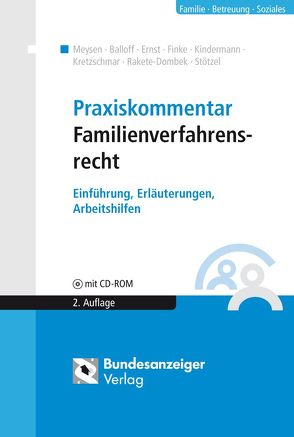 Familie · Betreuung · Soziales

Meysen · Balloff · Ernst · Finke · Kindermann · Kretzschmar · Rakete-Dombek · Stötzel

Praxiskommentar Familienverfahrensrecht

Einführung, Erläuterungen, Arbeitshilfen

mit CD-ROM

2. Auflage

Bundesanzeiger Verlag